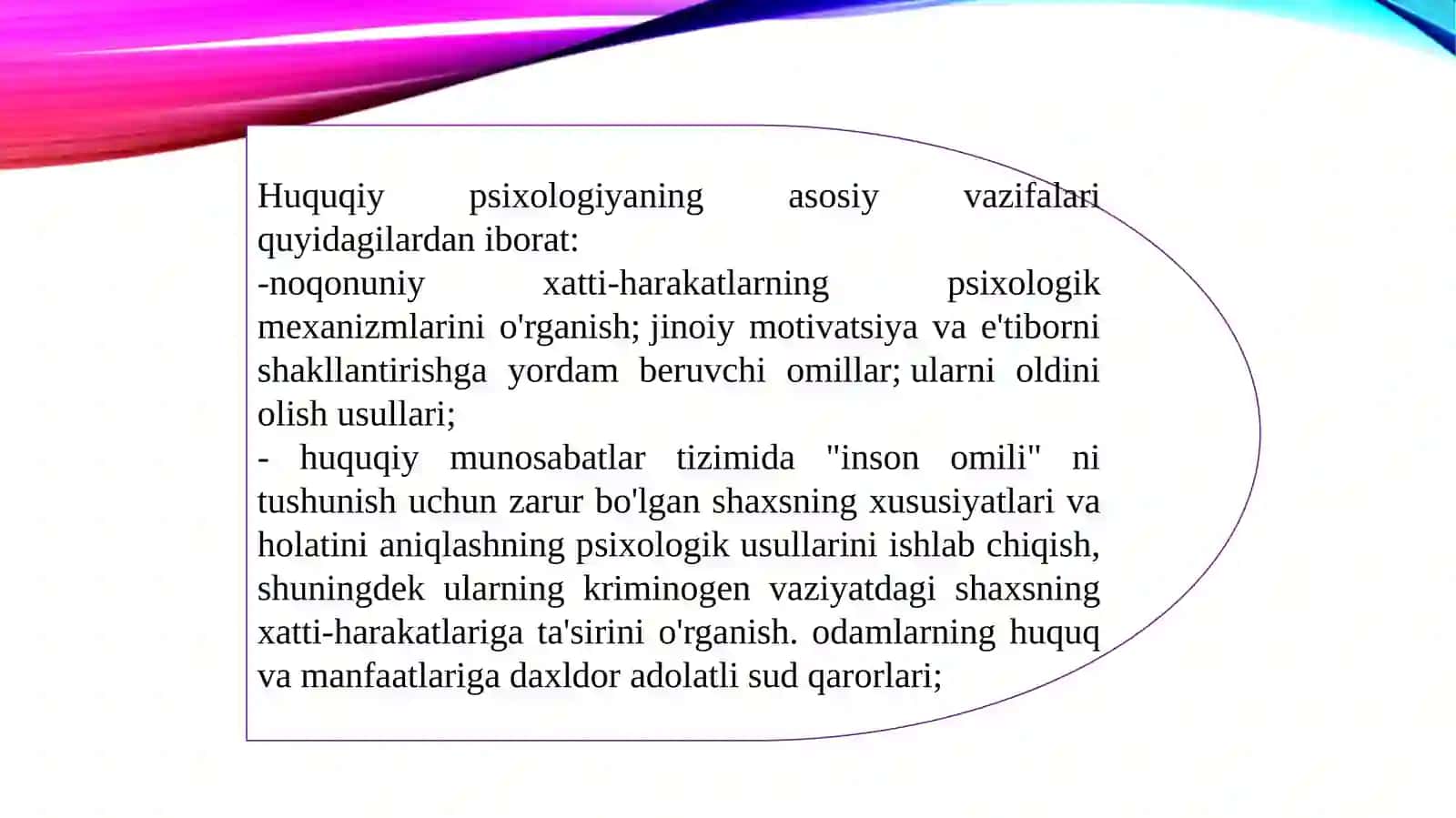 Huquqiy psixologiyaning asosiy vazifalari quyidagilardan iborat:
-noqonuniy xatti-harakatlarning psixologik mexanizmlarini o'rganish; jinoiy motivatsiya va e'tiborni shakllantirishga yordam beruvchi omillar; ularni oldini olish usullari;
- huquqiy munosabatlar tizimida "inson omili" ni tushunish uchun zarur bo'lgan shaxsning xususiyatlari va holatini aniqlashning psixologik usullarini ishlab chiqish, shuningdek ularning kriminogen vaziyatdagi shaxsning xatti-harakatlariga ta'sirini o'rganish. odamlarning huquq va manfaatlariga daxldor adolatli sud qarorlari;